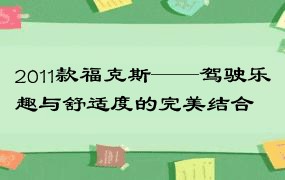 2011款福克斯——驾驶乐趣与舒适度的完美结合